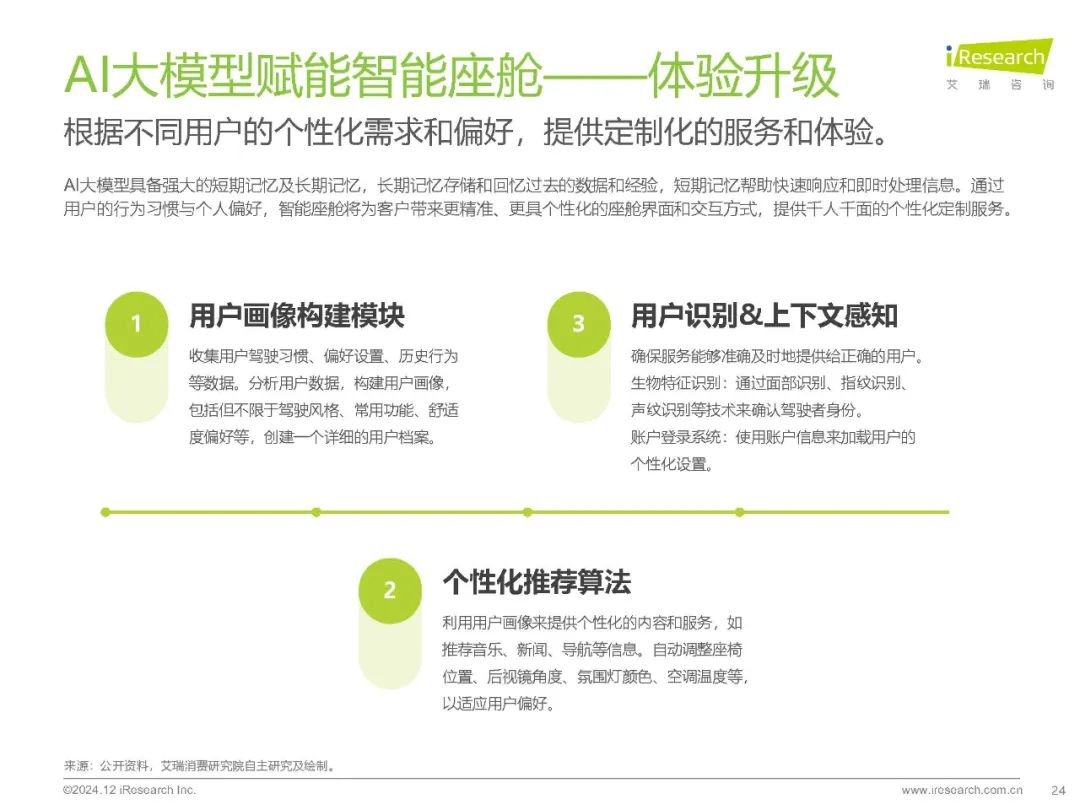 AI大模型赋能智能座舱——体验升级

iResearch
艾 瑞 咨 询

根据不同用户的个性化需求和偏好，提供定制化的服务和体验。

AI大模型具备强大的短期记忆及长期记忆，长期记忆存储和回忆过去的数据和经验，短期记忆帮助快速响应和即时处理信息。通过用户的行为习惯与个人偏好，智能座舱将为客户带来更精准、更具个性化的座舱界面和交互方式，提供千人千面的个性化定制服务。

1
用户画像构建模块
收集用户驾驶习惯、偏好设置、历史行为等数据。分析用户数据，构建用户画像，包括但不限于驾驶风格、常用功能、舒适度偏好等，创建一个详细的用户档案。

3
用户识别&上下文感知
确保服务能够准确及时地提供给正确的用户。
生物特征识别：通过面部识别、指纹识别、声纹识别等技术来确认驾驶者身份。
账户登录系统：使用账户信息来加载用户的个性化设置。

2
个性化推荐算法
利用用户画像来提供个性化的内容和服务，如推荐音乐、新闻、导航等信息。自动调整座椅位置、后视镜角度、氛围灯颜色、空调温度等，以适应用户偏好。

来源：公开资料，艾瑞消费研究院自主研究及绘制。

©2024.12 iResearch Inc.
www.iresearch.com.cn
24